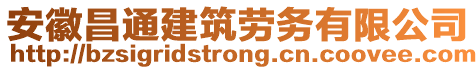 安徽昌通建筑劳务有限公司
http://bzsigridstrong.cn.coovee.com